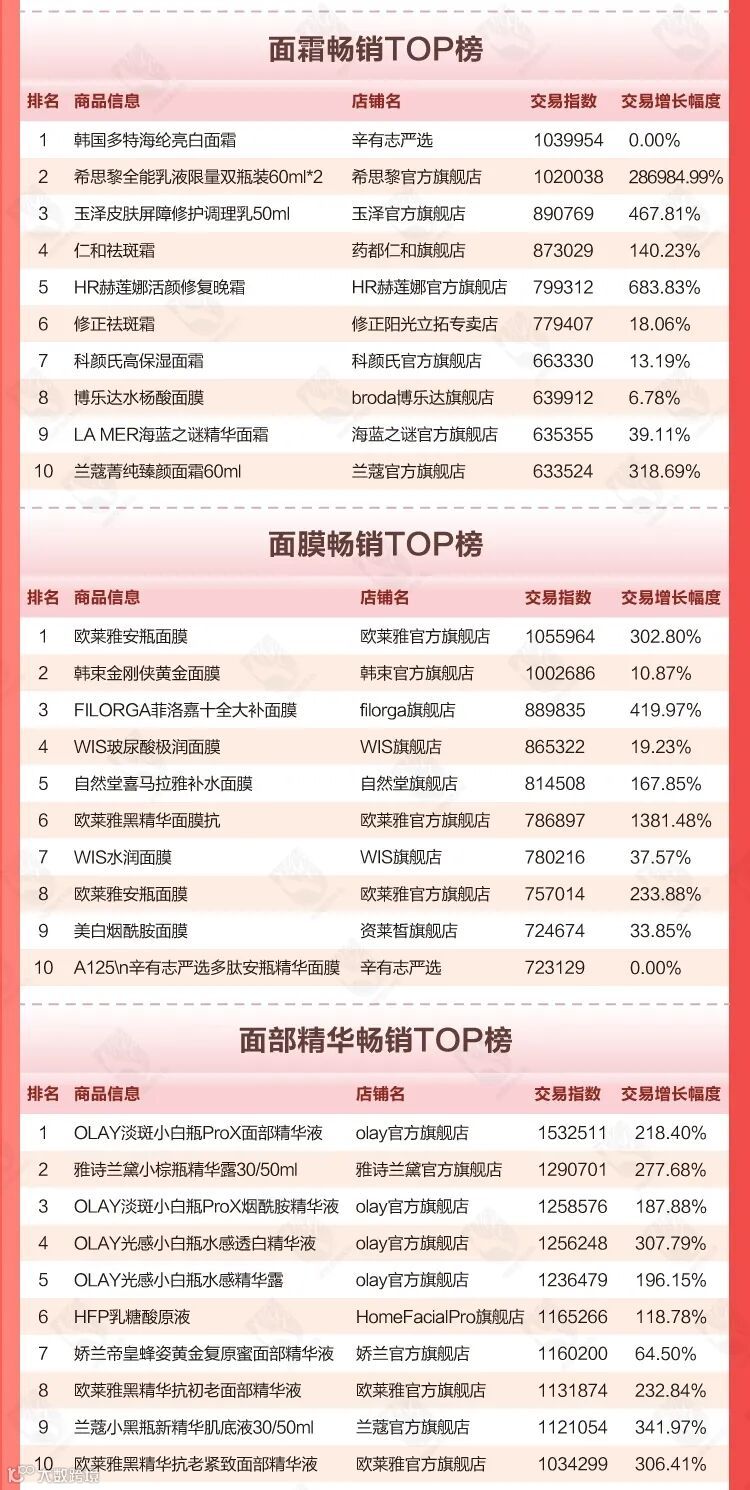 面霜畅销TOP榜

| 排名 | 商品信息 | 店铺名 | 交易指数 | 交易增长幅度 |
|---|---|---|---|---|
| 1 | 韩国多特海纶亮白面霜 | 辛有志严选 | 1039954 | 0.00% |
| 2 | 希思黎全能乳液限量双瓶装60ml*2 | 希思黎官方旗舰店 | 1020038 | 286984.99% |
| 3 | 玉泽皮肤屏障修护调理乳50ml | 玉泽官方旗舰店 | 890769 | 467.81% |
| 4 | 仁和祛斑霜 | 药都仁和旗舰店 | 873029 | 140.23% |
| 5 | HR赫莲娜活颜修复晚霜 | HR赫莲娜官方旗舰店 | 799312 | 683.83% |
| 6 | 修正祛斑霜 | 修正阳光立拓专卖店 | 779407 | 18.06% |
| 7 | 科颜氏高保湿面霜 | 科颜氏官方旗舰店 | 663330 | 13.19% |
| 8 | 博乐达水杨酸面膜 | broda博乐达旗舰店 | 639912 | 6.78% |
| 9 | LA MER海蓝之谜精华面霜 | 海蓝之谜官方旗舰店 | 635355 | 39.11% |
| 10 | 兰蔻菁纯臻颜面霜60ml | 兰蔻官方旗舰店 | 633524 | 318.69% |

面膜畅销TOP榜

| 排名 | 商品信息 | 店铺名 | 交易指数 | 交易增长幅度 |
|---|---|---|---|---|
| 1 | 欧莱雅安瓶面膜 | 欧莱雅官方旗舰店 | 1055964 | 302.80% |
| 2 | 韩束金刚侠黄金面膜 | 韩束官方旗舰店 | 1002686 | 10.87% |
| 3 | FILORGA菲洛嘉十全大补面膜 | filorga旗舰店 | 889835 | 419.97% |
| 4 | WIS玻尿酸极润面膜 | WIS旗舰店 | 865322 | 19.23% |
| 5 | 自然堂喜马拉雅补水面膜 | 自然堂旗舰店 | 814508 | 167.85% |
| 6 | 欧莱雅黑精华面膜抗 | 欧莱雅官方旗舰店 | 786897 | 1381.48% |
| 7 | WIS水润面膜 | WIS旗舰店 | 780216 | 37.57% |
| 8 | 欧莱雅安瓶面膜 | 欧莱雅官方旗舰店 | 757014 | 233.88% |
| 9 | 美白烟酰胺面膜 | 资莱皙旗舰店 | 724674 | 33.85% |
| 10 | A125\n辛有志严选多肽安瓶精华面膜 | 辛有志严选 | 723129 | 0.00% |

面部精华畅销TOP榜

| 排名 | 商品信息 | 店铺名 | 交易指数 | 交易增长幅度 |
|---|---|---|---|---|
| 1 | OLAY淡斑小白瓶ProX面部精华液 | olay官方旗舰店 | 1532511 | 218.40% |
| 2 | 雅诗兰黛小棕瓶精华露30/50ml | 雅诗兰黛官方旗舰店 | 1290701 | 277.68% |
| 3 | OLAY淡斑小白瓶ProX烟酰胺精华液 | olay官方旗舰店 | 1258576 | 187.88% |
| 4 | OLAY光感小白瓶水感透白精华液 | olay官方旗舰店 | 1256248 | 307.79% |
| 5 | OLAY光感小白瓶水感精华露 | olay官方旗舰店 | 1236479 | 196.15% |
| 6 | HFP乳糖酸原液 | HomeFacialPro旗舰店 | 1165266 | 118.78% |
| 7 | 娇兰帝皇蜂姿黄金复原蜜面部精华液 | 娇兰官方旗舰店 | 1160200 | 64.50% |
| 8 | 欧莱雅黑精华抗初老面部精华液 | 欧莱雅官方旗舰店 | 1131874 | 232.84% |
| 9 | 兰蔻小黑瓶新精华肌底液30/50ml | 兰蔻官方旗舰店 | 1121054 | 341.97% |
| 10 | 欧莱雅黑精华抗老紧致面部精华液 | 欧莱雅官方旗舰店 | 1034299 | 306.41% |